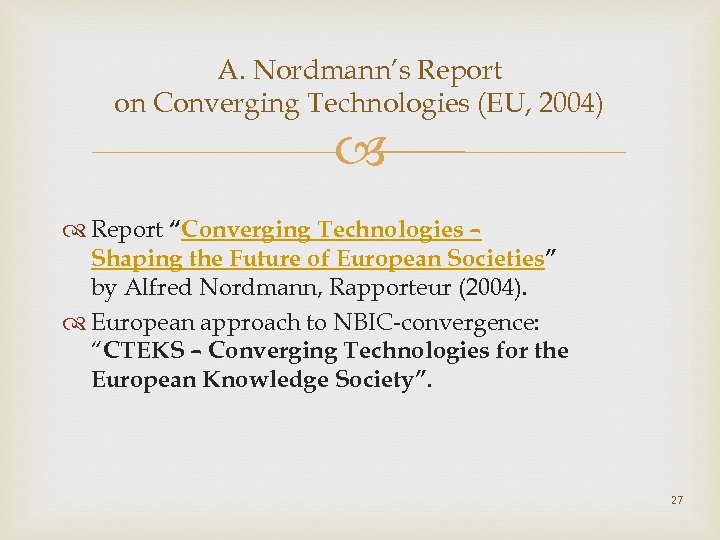 A. Nordmann's Report
on Converging Technologies (EU, 2004)

Report "Converging Technologies – Shaping the Future of European Societies" by Alfred Nordmann, Rapporteur (2004).

European approach to NBIC-convergence: "CTEKS – Converging Technologies for the European Knowledge Society".

27